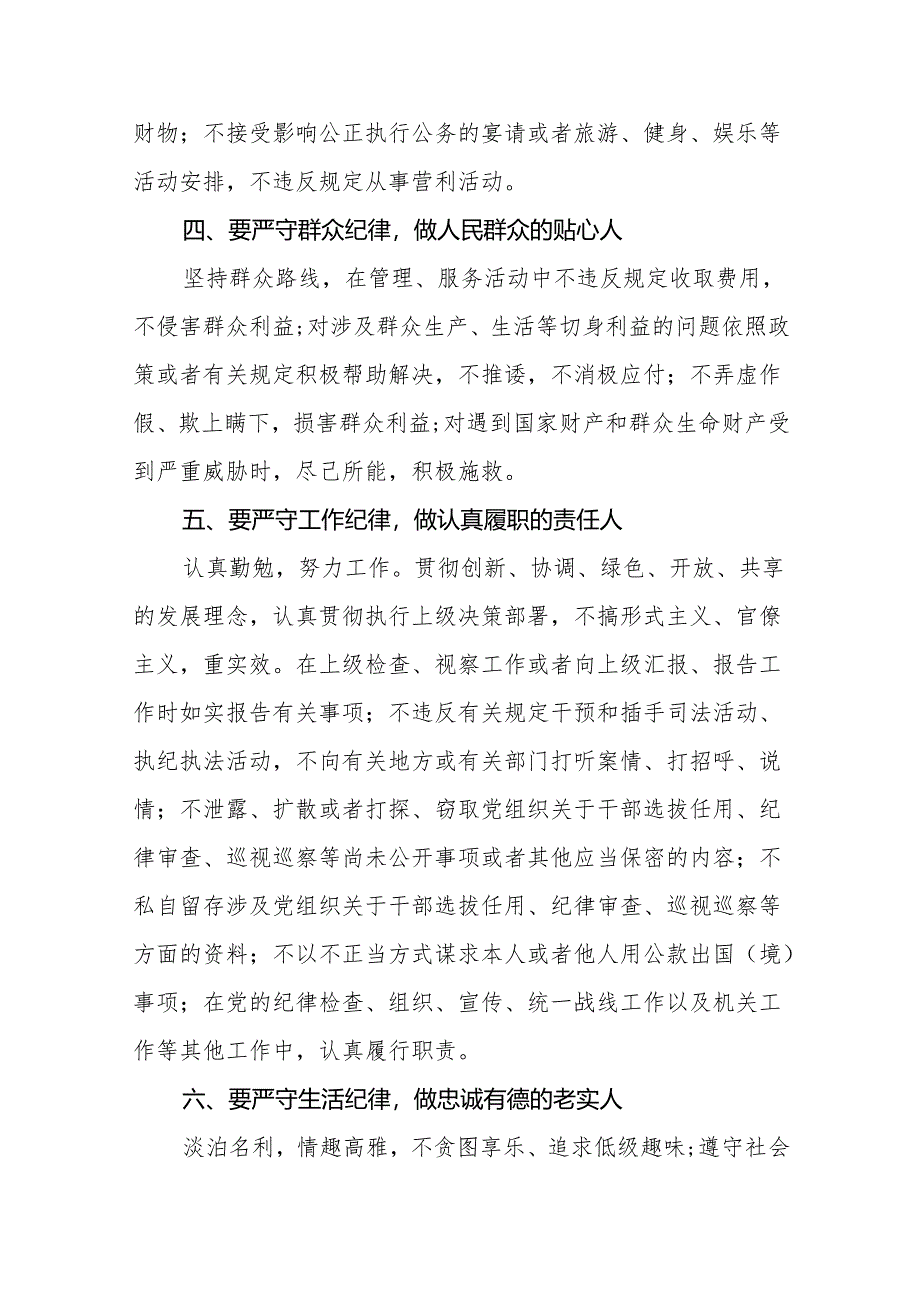 财物；不接受影响公正执行公务的宴请或者旅游、健身、娱乐等活动安排，不违反规定从事营利活动。

四、要严守群众纪律，做人民群众的贴心人

坚持群众路线，在管理、服务活动中不违反规定收取费用，不侵害群众利益;对涉及群众生产、生活等切身利益的问题依照政策或者有关规定积极帮助解决，不推诿，不消极应付；不弄虚作假、欺上瞒下，损害群众利益;对遇到国家财产和群众生命财产受到严重威胁时，尽己所能，积极施救。

五、要严守工作纪律，做认真履职的责任人

认真勤勉，努力工作。贯彻创新、协调、绿色、开放、共享的发展理念，认真贯彻执行上级决策部署，不搞形式主义、官僚主义，重实效。在上级检查、视察工作或者向上级汇报、报告工作时如实报告有关事项；不违反有关规定干预和插手司法活动、执纪执法活动，不向有关地方或有关部门打听案情、打招呼、说情；不泄露、扩散或者打探、窃取党组织关于干部选拔任用、纪律审查、巡视巡察等尚未公开事项或者其他应当保密的内容；不私自留存涉及党组织关于干部选拔任用、纪律审查、巡视巡察等方面的资料；不以不正当方式谋求本人或者他人用公款出国（境）事项；在党的纪律检查、组织、宣传、统一战线工作以及机关工作等其他工作中，认真履行职责。

六、要严守生活纪律，做忠诚有德的老实人

淡泊名利，情趣高雅，不贪图享乐、追求低级趣味;遵守社会